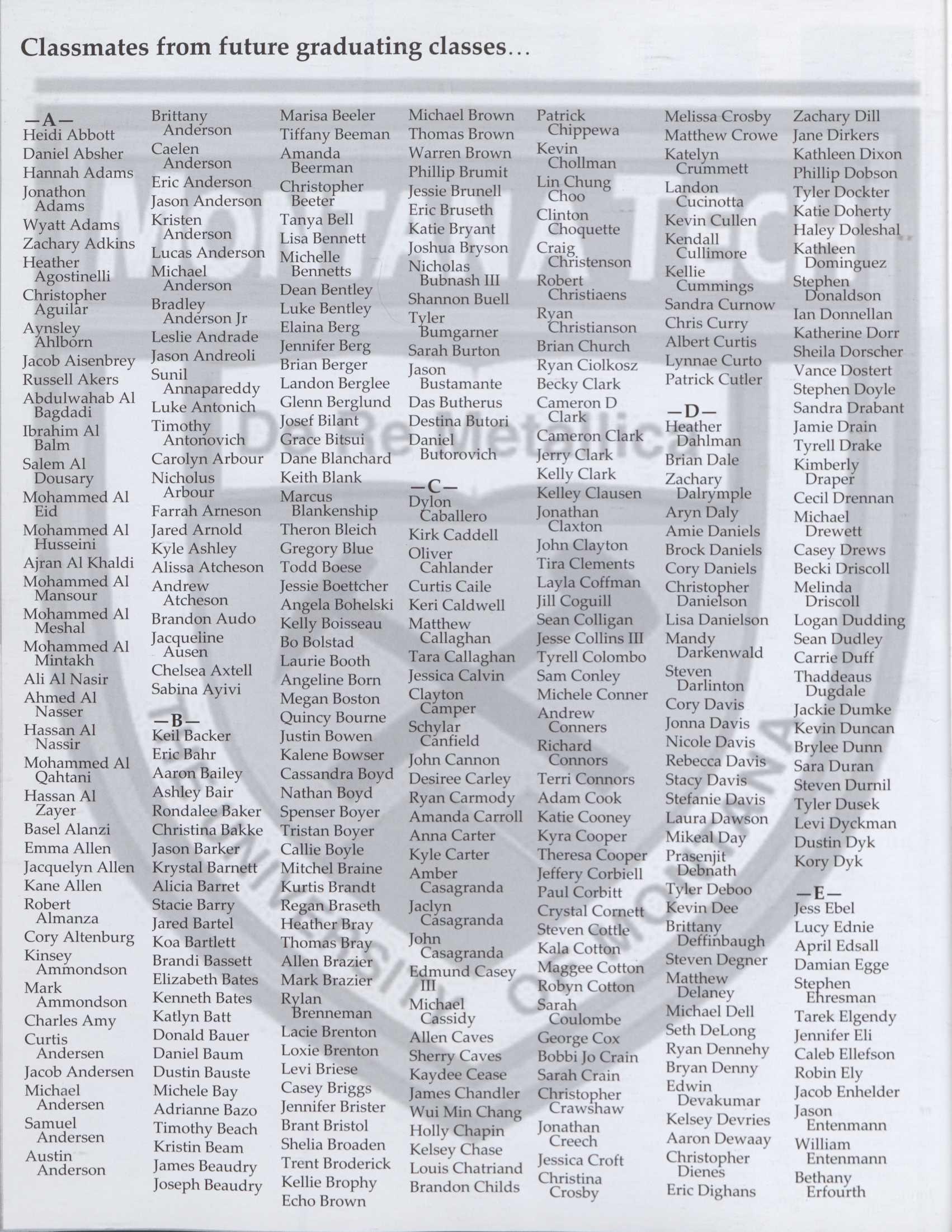 Classmates from future graduating classes...

—A—
Heidi Abbott
Daniel Absher
Hannah Adams
Jonathon Adams
Wyatt Adams
Zachary Adkins
Heather Agostinelli
Christopher Aguilar
Aynsley Ahlborn
Jacob Aisenbrey
Russell Akers
Abdulwahab Al Bagdadi
Ibrahim Al Balm
Salem Al Dousary
Mohammed Al Eid
Mohammed Al Husseini
Ajran Al Khaldi
Mohammed Al Mansour
Mohammed Al Meshal
Mohammed Al Mintakh
Ali Al Nasir
Ahmed Al Nasser
Hassan Al Nassir
Mohammed Al Qahtani
Hassan Al Zayer
Basel Alanzi
Emma Allen
Jacquelyn Allen
Kane Allen
Robert Almanza
Cory Altenburg
Kinsey Ammondson
Mark Ammondson
Charles Amy
Curtis Andersen
Jacob Andersen
Michael Andersen
Samuel Andersen
Austin Anderson

Brittany Anderson
Caelen Anderson
Eric Anderson
Jason Anderson
Kristen Anderson
Lucas Anderson
Michael Anderson
Bradley Anderson Jr
Leslie Andrade
Jason Andreoli
Sunil Annapareddy
Luke Antonich
Timothy Antonovich
Carolyn Arbour
Nicholus Arbour
Farrah Arneson
Jared Arnold
Kyle Ashley
Alissa Atcheson
Andrew Atcheson
Brandon Audo
Jacqueline Ausen
Chelsea Axtell
Sabina Ayivi

—B—
Keil Backer
Eric Bahr
Aaron Bailey
Ashley Bair
Rondalee Baker
Christina Bakke
Jason Barker
Krystal Barnett
Alicia Barret
Stacie Barry
Jared Bartel
Koa Bartlett
Brandi Bassett
Elizabeth Bates
Kenneth Bates
Katlyn Batt
Donald Bauer
Daniel Baum
Dustin Bauste
Michele Bay
Adrianne Bazo
Timothy Beach
Kristin Beam
James Beaudry
Joseph Beaudry

Marisa Beeler
Tiffany Beeman
Amanda Beerman
Christopher Beeter
Tanya Bell
Lisa Bennett
Michelle Bennetts
Dean Bentley
Luke Bentley
Elaina Berg
Jennifer Berg
Brian Berger
Landon Berglee
Glenn Berglund
Josef Bilant
Grace Bitsui
Dane Blanchard
Keith Blank
Marcus Blankenship
Theron Bleich
Gregory Blue
Todd Boese
Jessie Boettcher
Angela Bohelski
Kelly Boisseau
Bo Bolstad
Laurie Booth
Angeline Born
Megan Boston
Quincy Bourne
Justin Bowen
Kalene Bowser
Cassandra Boyd
Nathan Boyd
Spenser Boyer
Tristan Boyer
Callie Boyle
Mitchel Braine
Kurtis Brandt
Regan Braseth
Heather Bray
Thomas Bray
Allen Brazier
Mark Brazier
Rylan Brenneman
Lacie Brenton
Loxie Brenton
Levi Briese
Casey Briggs
Jennifer Brister
Brant Bristol
Shelia Broaden
Trent Broderick
Kellie Brophy
Echo Brown

Michael Brown
Thomas Brown
Warren Brown
Phillip Brumit
Jessie Brunell
Eric Bruseth
Katie Bryant
Joshua Bryson
Nicholas Bubnash III
Shannon Buell
Tyler Bumgarner
Sarah Burton
Jason Bustamante
Das Butherus
Destina Butori
Daniel Butorovich

—C—
Dylon Caballero
Kirk Caddell
Oliver Cahlander
Curtis Caile
Keri Caldwell
Matthew Callaghan
Tara Callaghan
Jessica Calvin
Clayton Camper
Schylar Canfield
John Cannon
Desiree Carley
Ryan Carmody
Amanda Carroll
Anna Carter
Kyle Carter
Amber Casagranda
Jaclyn Casagranda
John Casagranda
Edmund Casey III
Michael Cassidy
Allen Caves
Sherry Caves
Kaydee Cease
James Chandler
Wui Min Chang
Holly Chapin
Kelsey Chase
Louis Chatriand
Brandon Childs

Patrick Chippewa
Kevin Chollman
Lin Chung Choo
Clinton Choquette
Craig Christenson
Robert Christiaens
Ryan Christianson
Brian Church
Ryan Ciolkosz
Becky Clark
Cameron D Clark
Cameron Clark
Jerry Clark
Kelly Clark
Kelley Clausen
Jonathan Claxton
John Clayton
Tira Clements
Layla Coffman
Jill Coguill
Sean Colligan
Jesse Collins III
Tyrell Colombo
Sam Conley
Michele Conner
Andrew Conners
Richard Connors
Terri Connors
Adam Cook
Katie Cooney
Kyra Cooper
Theresa Cooper
Jeffery Corbiell
Paul Corbitt
Crystal Cornett
Steven Cottle
Kala Cotton
Maggee Cotton
Robyn Cotton
Sarah Coulombe
George Cox
Bobbi Jo Crain
Sarah Crain
Christopher Crawshaw
Jonathan Creech
Jessica Croft
Christina Crosby

Melissa Crosby
Matthew Crowe
Katelyn Crummett
Landon Cucinotta
Kevin Cullen
Kendall Cullimore
Kellie Cummings
Sandra Curnow
Chris Curry
Albert Curtis
Lynnae Curto
Patrick Cutler

—D—
Heather Dahlman
Brian Dale
Zachary Dalrymple
Aryn Daly
Amie Daniels
Brock Daniels
Cory Daniels
Christopher Danielson
Lisa Danielson
Mandy Darkenwald
Steven Darlinton
Cory Davis
Jonna Davis
Nicole Davis
Rebecca Davis
Stacy Davis
Stefanie Davis
Laura Dawson
Mikeal Day
Prasenjit Debnath
Tyler Deboo
Kevin Dee
Brittany Deffinbaugh
Steven Degner
Matthew Delaney
Michael Dell
Seth DeLong
Ryan Dennehy
Bryan Denny
Edwin Devakumar
Kelsey Devries
Aaron Dewaay
Christopher Dienes
Eric Dighans

Zachary Dill
Jane Dirkers
Kathleen Dixon
Phillip Dobson
Tyler Dockter
Katie Doherty
Haley Doleshal
Kathleen Dominguez
Stephen Donaldson
Ian Donnellan
Katherine Dorr
Sheila Dorscher
Vance Dostert
Stephen Doyle
Sandra Drabant
Jamie Drain
Tyrell Drake
Kimberly Draper
Cecil Drennan
Michael Drewett
Casey Drews
Becki Driscoll
Melinda Driscoll
Logan Dudding
Sean Dudley
Carrie Duff
Thaddeaus Dugdale
Jackie Dumke
Kevin Duncan
Brylee Dunn
Sara Duran
Steven Durnil
Tyler Dusek
Levi Dyckman
Dustin Dyk
Kory Dyk

—E—
Jess Ebel
Lucy Ednie
April Edsall
Damian Egge
Stephen Ehresman
Tarek Elgendy
Jennifer Eli
Caleb Ellefson
Robin Ely
Jacob Enhelder
Jason Entenmann
William Entenmann
Bethany Erfourth